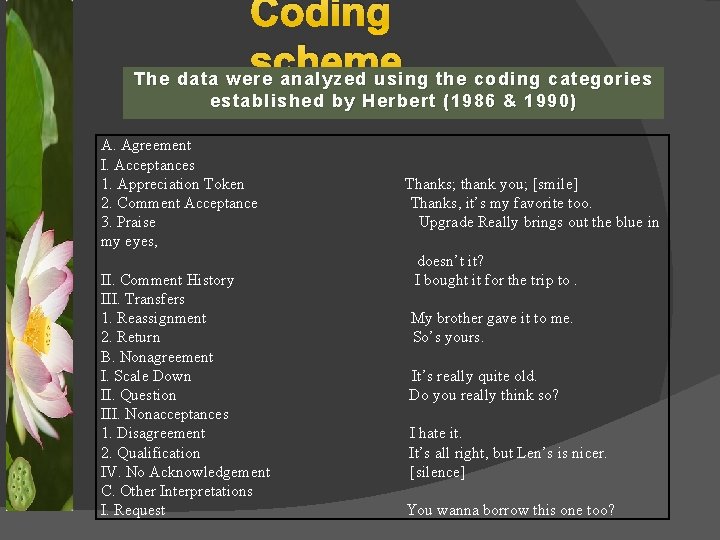 Coding scheme

The data were analyzed using the coding categories established by Herbert (1986 & 1990)

A. Agreement
I. Acceptances
1. Appreciation Token Thanks; thank you; [smile]
2. Comment Acceptance Thanks, it's my favorite too.
3. Praise Upgrade Really brings out the blue in my eyes,
doesn't it?
II. Comment History I bought it for the trip to .
III. Transfers
1. Reassignment My brother gave it to me.
2. Return So's yours.
B. Nonagreement
I. Scale Down It's really quite old.
II. Question Do you really think so?
III. Nonacceptances
1. Disagreement I hate it.
2. Qualification It's all right, but Len's is nicer.
IV. No Acknowledgement [silence]
C. Other Interpretations
I. Request You wanna borrow this one too?